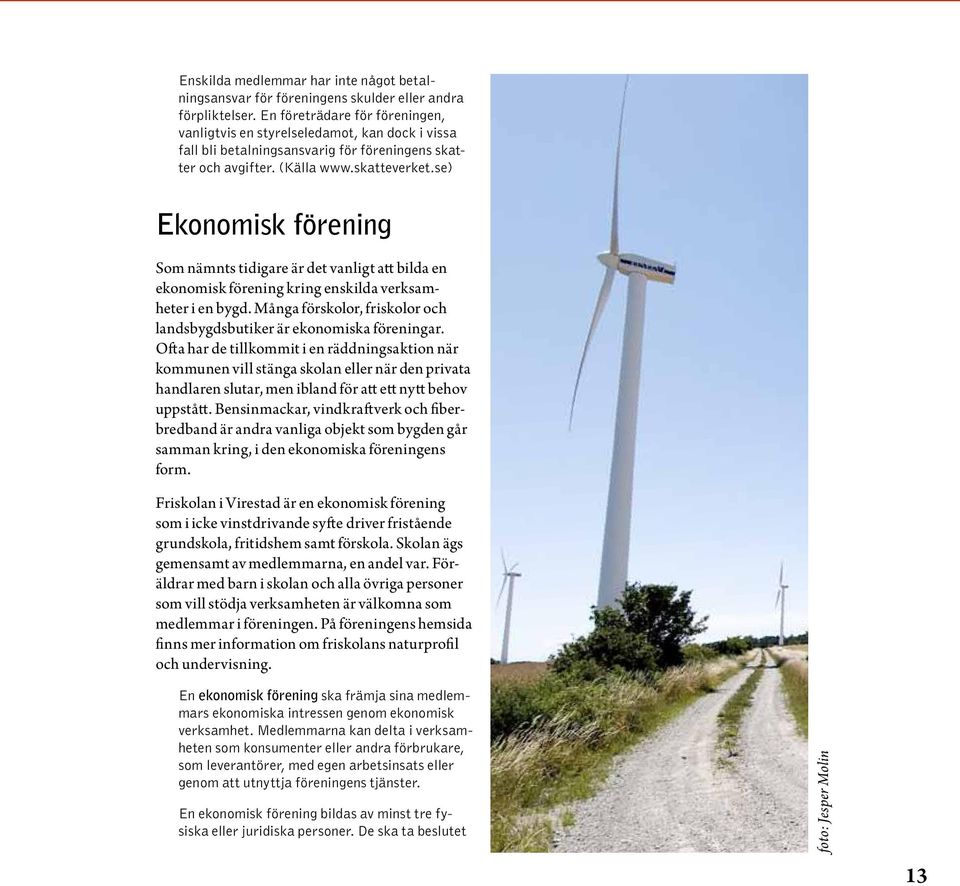 Enskilda medlemmar har inte något betalningsansvar för föreningens skulder eller andra förpliktelser. En företrädare för föreningen, vanligtvis en styrelseledamot, kan dock i vissa fall bli betalningsansvarig för föreningens skatter och avgifter. (Källa www.skatteverket.se)

Ekonomisk förening

Som nämnts tidigare är det vanligt att bilda en ekonomisk förening kring enskilda verksamheter i en bygd. Många förskolor, friskolor och landsbygdsbutiker är ekonomiska föreningar. Ofta har de tillkommit i en räddningsaktion när kommunen vill stänga skolan eller när den privata handlaren slutar, men ibland för att ett nytt behov uppstått. Bensinmackar, vindkraftverk och fiberbredband är andra vanliga objekt som bygden går samman kring, i den ekonomiska föreningens form.

Friskolan i Virestad är en ekonomisk förening som i icke vinstdrivande syfte driver fristående grundskola, fritidshem samt förskola. Skolan ägs gemensamt av medlemmarna, en andel var. Föräldrar med barn i skolan och alla övriga personer som vill stödja verksamheten är välkomna som medlemmar i föreningen. På föreningens hemsida finns mer information om friskolans naturprofil och undervisning.

En ekonomisk förening ska främja sina medlemmars ekonomiska intressen genom ekonomisk verksamhet. Medlemmarna kan delta i verksamheten som konsumenter eller andra förbrukare, som leverantörer, med egen arbetsinsats eller genom att utnyttja föreningens tjänster.

En ekonomisk förening bildas av minst tre fysiska eller juridiska personer. De ska ta beslutet

foto: Jesper Molin

13